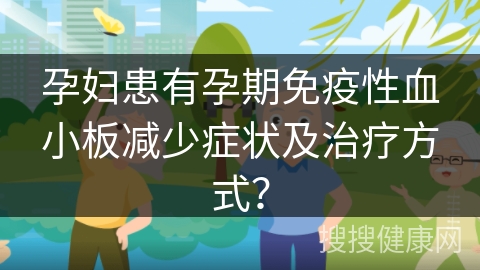 孕妇患有孕期免疫性血小板减少症状及治疗方式?

搜搜健康网